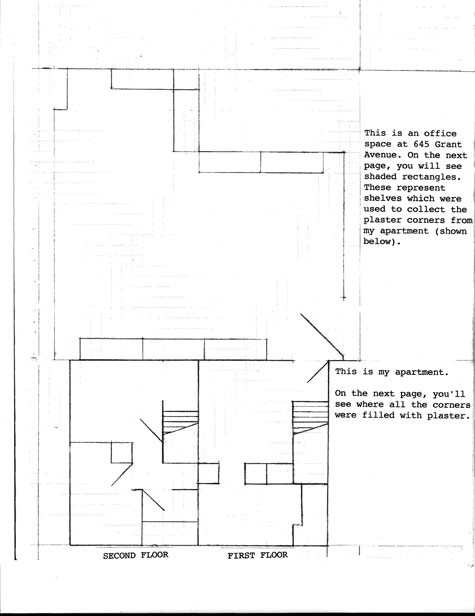 This is an office space at 645 Grant Avenue. On the next page, you will see shaded rectangles. These represent shelves which were used to collect the plaster corners from my apartment (shown below).

This is my apartment.

On the next page, you'll see where all the corners were filled with plaster.

SECOND FLOOR

FIRST FLOOR